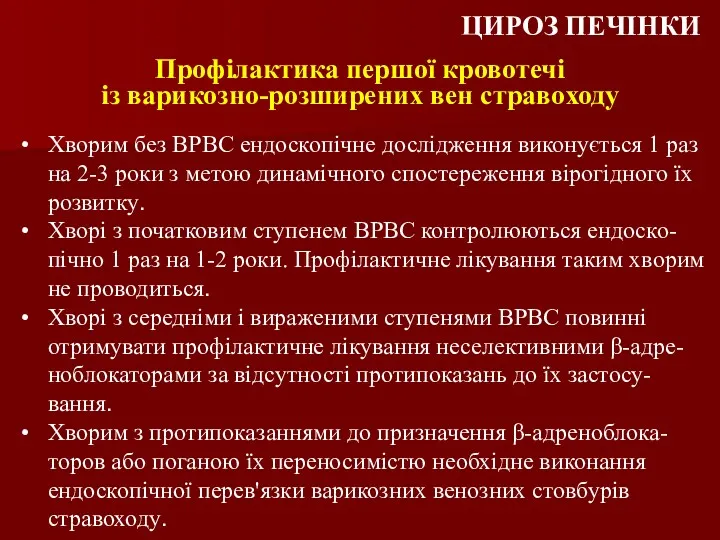 ЦИРОЗ ПЕЧІНКИ

Профілактика першої кровотечі із варикозно-розширених вен стравоходу

• Хворим без ВРВС ендоскопічне дослідження виконується 1 раз на 2-3 роки з метою динамічного спостереження вірогідного їх розвитку.
• Хворі з початковим ступенем ВРВС контролюються ендоскопічно 1 раз на 1-2 роки. Профілактичне лікування таким хворим не проводиться.
• Хворі з середніми і вираженими ступенями ВРВС повинні отримувати профілактичне лікування неселективними β-адреноблокаторами за відсутності протипоказань до їх застосування.
• Хворим з протипоказаннями до призначення β-адреноблокаторов або поганою їх переносимістю необхідне виконання ендоскопічної перев'язки варикозних венозних стовбурів стравоходу.